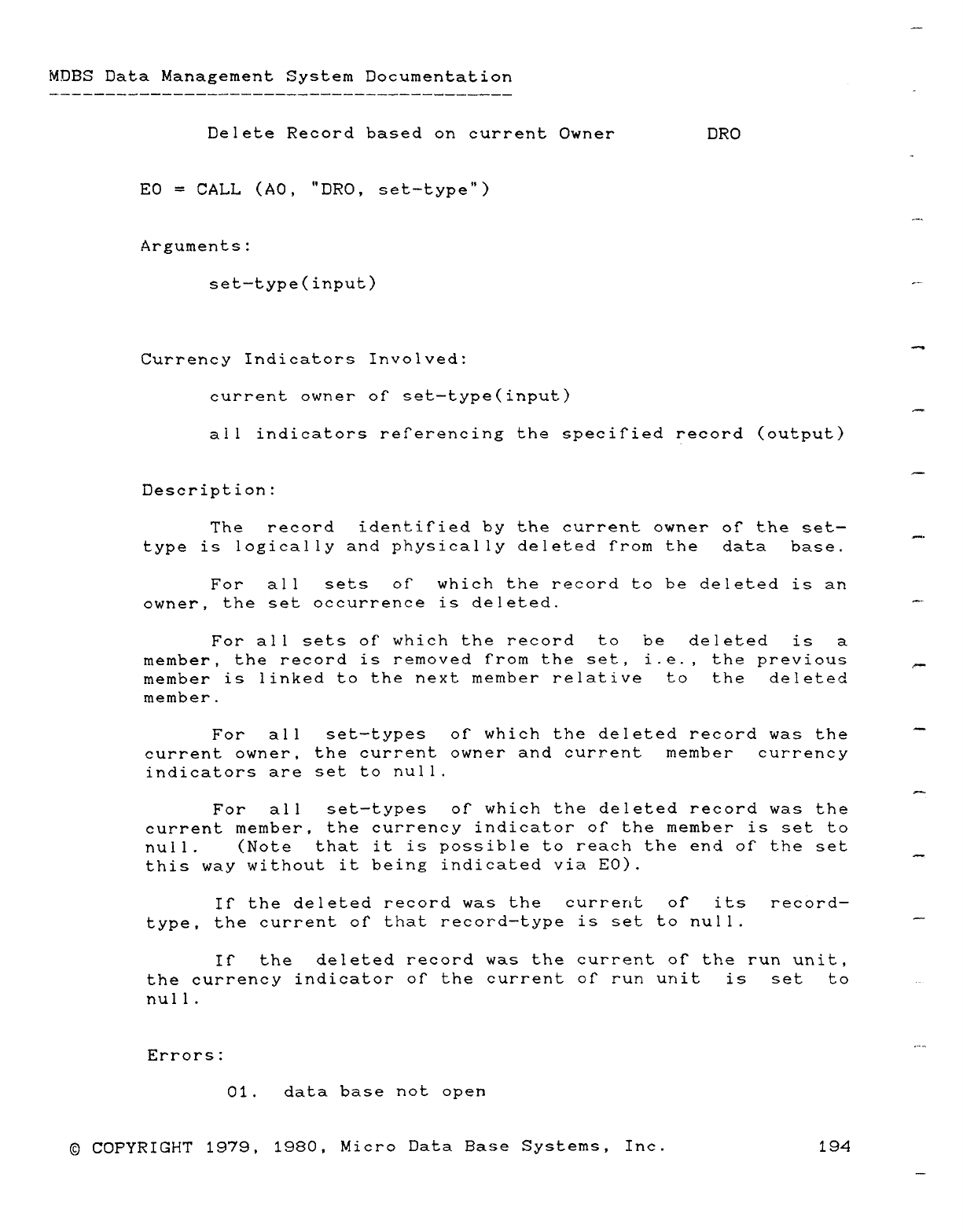 MDBS Data Management System Documentation

Delete Record based on current Owner DRO

E0 = CALL (A0, "DRO, set-type")

Arguments:

set-type(input)

Currency Indicators Involved:

current owner of set-type(input)

all indicators referencing the specified record (output)

Description:

The record identified by the current owner of the set-type is logically and physically deleted from the data base.

For all sets of which the record to be deleted is an owner, the set occurrence is deleted.

For all sets of which the record to be deleted is a member, the record is removed from the set, i.e., the previous member is linked to the next member relative to the deleted member.

For all set-types of which the deleted record was the current owner, the current owner and current member currency indicators are set to null.

For all set-types of which the deleted record was the current member, the currency indicator of the member is set to null. (Note that it is possible to reach the end of the set this way without it being indicated via E0).

If the deleted record was the current of its record-type, the current of that record-type is set to null.

If the deleted record was the current of the run unit, the currency indicator of the current of run unit is set to null.

Errors:

01. data base not open

© COPYRIGHT 1979, 1980, Micro Data Base Systems, Inc. 194